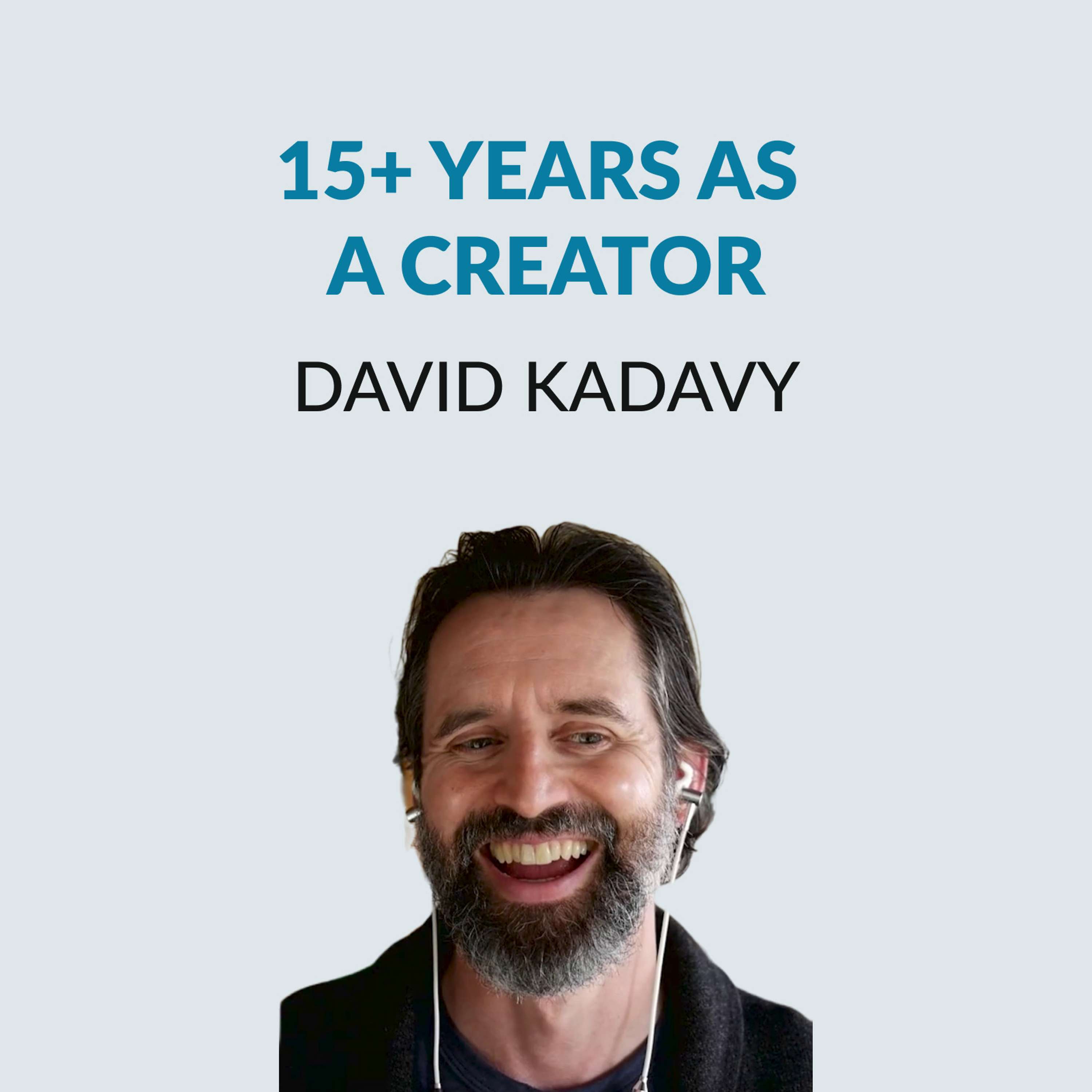 15+ YEARS AS A CREATOR

DAVID KADAVY